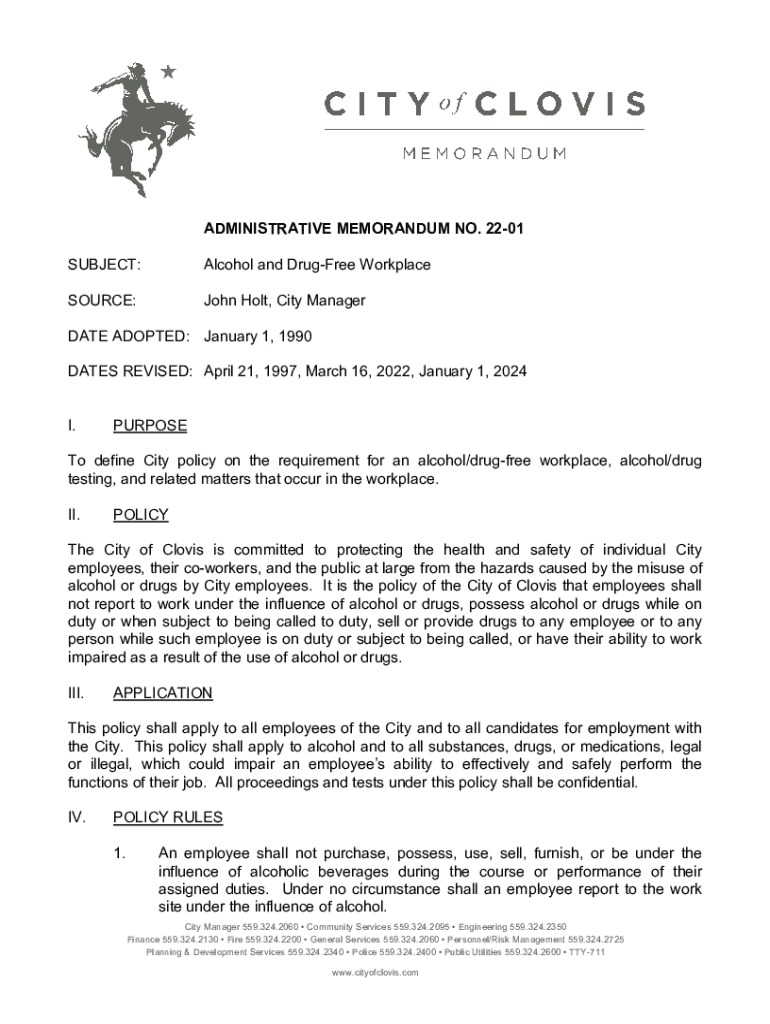 CITY of CLOVIS

MEMORANDUM

ADMINISTRATIVE MEMORANDUM NO. 22-01

SUBJECT: Alcohol and Drug-Free Workplace

SOURCE: John Holt, City Manager

DATE ADOPTED: January 1, 1990

DATES REVISED: April 21, 1997, March 16, 2022, January 1, 2024

I. PURPOSE

To define City policy on the requirement for an alcohol/drug-free workplace, alcohol/drug testing, and related matters that occur in the workplace.

II. POLICY

The City of Clovis is committed to protecting the health and safety of individual City employees, their co-workers, and the public at large from the hazards caused by the misuse of alcohol or drugs by City employees. It is the policy of the City of Clovis that employees shall not report to work under the influence of alcohol or drugs, possess alcohol or drugs while on duty or when subject to being called to duty, sell or provide drugs to any employee or to any person while such employee is on duty or subject to being called, or have their ability to work impaired as a result of the use of alcohol or drugs.

III. APPLICATION

This policy shall apply to all employees of the City and to all candidates for employment with the City. This policy shall apply to alcohol and to all substances, drugs, or medications, legal or illegal, which could impair an employee's ability to effectively and safely perform the functions of their job. All proceedings and tests under this policy shall be confidential.

IV. POLICY RULES

1. An employee shall not purchase, possess, use, sell, furnish, or be under the influence of alcoholic beverages during the course or performance of their assigned duties. Under no circumstance shall an employee report to the work site under the influence of alcohol.

City Manager 559.324.2060 • Community Services 559.324.2095 • Engineering 559.324.2350
Finance 559.324.2130 • Fire 559.324.2200 • General Services 559.324.2060 • Personnel/Risk Management 559.324.2725
Planning & Development Services 559.324.2340 • Police 559.324.2400 • Public Utilities 559.324.2600 • TTY-711

www.cityofclovis.com